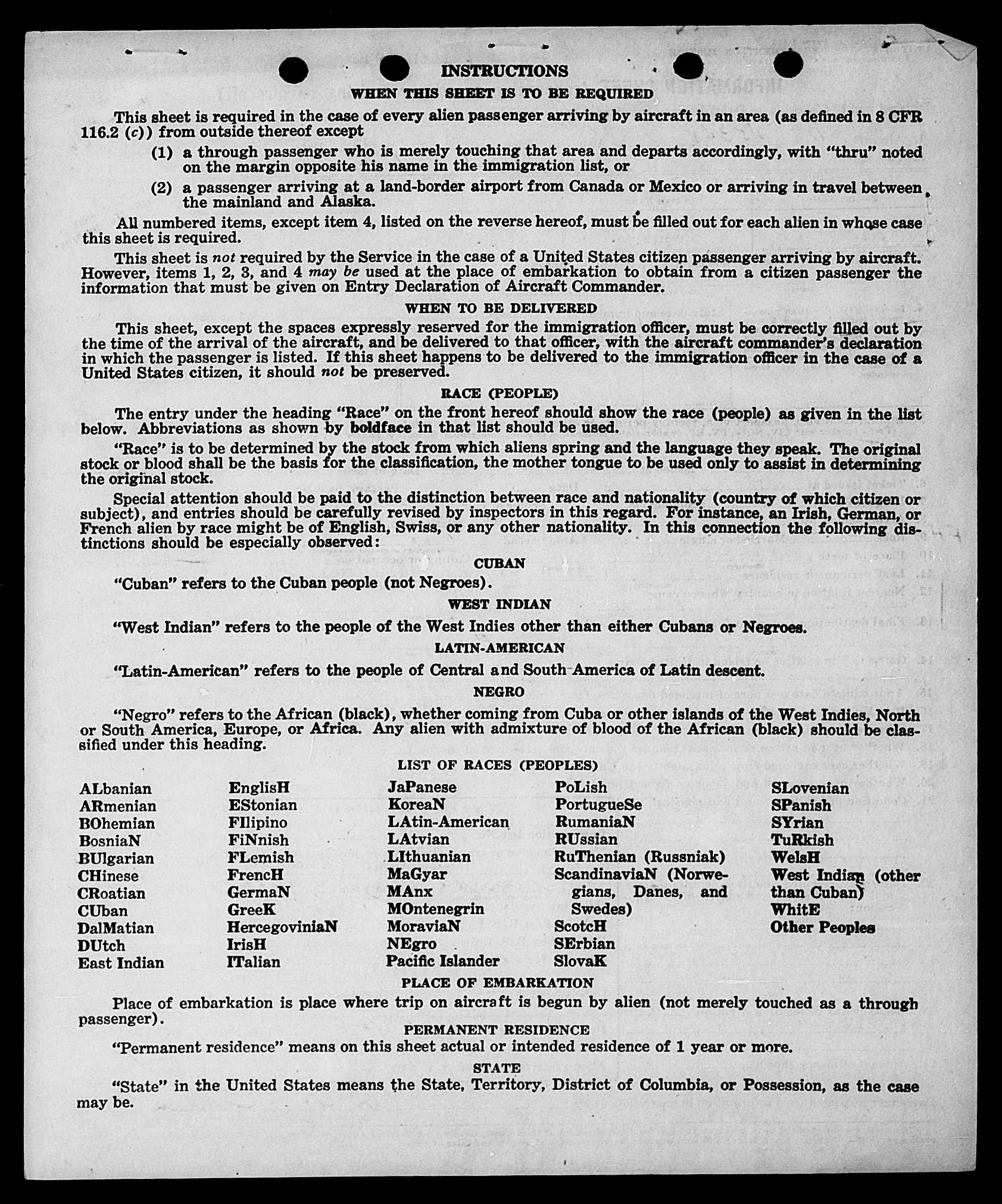 INSTRUCTIONS

WHEN THIS SHEET IS TO BE REQUIRED

This sheet is required in the case of every alien passenger arriving by aircraft in an area (as defined in 8 CFR 116.2 (c)) from outside thereof except

(1) a through passenger who is merely touching that area and departs accordingly, with "thru" noted on the margin opposite his name in the immigration list, or

(2) a passenger arriving at a land-border airport from Canada or Mexico or arriving in travel between the mainland and Alaska.

All numbered items, except item 4, listed on the reverse hereof, must be filled out for each alien in whose case this sheet is required.

This sheet is not required by the Service in the case of a United States citizen passenger arriving by aircraft. However, items 1, 2, 3, and 4 may be used at the place of embarkation to obtain from a citizen passenger the information that must be given on Entry Declaration of Aircraft Commander.

WHEN TO BE DELIVERED

This sheet, except the spaces expressly reserved for the immigration officer, must be correctly filled out by the time of the arrival of the aircraft, and be delivered to that officer, with the aircraft commander's declaration in which the passenger is listed. If this sheet happens to be delivered to the immigration officer in the case of a United States citizen, it should not be preserved.

RACE (PEOPLE)

The entry under the heading "Race" on the front hereof should show the race (people) as given in the list below. Abbreviations as shown by boldface in that list should be used.

"Race" is to be determined by the stock from which aliens spring and the language they speak. The original stock or blood shall be the basis for the classification, the mother tongue to be used only to assist in determining the original stock.

Special attention should be paid to the distinction between race and nationality (country of which citizen or subject), and entries should be carefully revised by inspectors in this regard. For instance, an Irish, German, or French alien by race might be of English, Swiss, or any other nationality. In this connection the following distinctions should be especially observed:

CUBAN

"Cuban" refers to the Cuban people (not Negroes).

WEST INDIAN

"West Indian" refers to the people of the West Indies other than either Cubans or Negroes.

LATIN-AMERICAN

"Latin-American" refers to the people of Central and South America of Latin descent.

NEGRO

"Negro" refers to the African (black), whether coming from Cuba or other islands of the West Indies, North or South America, Europe, or Africa. Any alien with admixture of blood of the African (black) should be classified under this heading.

LIST OF RACES (PEOPLES)

ALbanian
ARmenian
BOhemian
BosniaN
BUlgarian
CHinese
CRoatian
CUban
DalMatian
DUtch
East Indian

EnglisH
EStonian
FIlipino
FiNnish
FLemish
FrencH
GermaN
GreeK
HercegoviniaN
IrisH
ITalian

JaPanese
KoreaN
LAtin-American
LAtvian
LIthuanian
MaGyar
MAnx
MOntenegrin
MoraviaN
NEgro
Pacific Islander

PoLish
PortugueSe
RumaniaN
RUssian
RuThenian (Russniak)
ScandinaviaN (Norwegians, Danes, and Swedes)
ScotcH
SErbian
SlovaK

SLovenian
SPanish
SYrian
TuRkish
WelsH
West Indian (other than Cuban)
WhitE
Other Peoples

PLACE OF EMBARKATION

Place of embarkation is place where trip on aircraft is begun by alien (not merely touched as a through passenger).

PERMANENT RESIDENCE

"Permanent residence" means on this sheet actual or intended residence of 1 year or more.

STATE

"State" in the United States means the State, Territory, District of Columbia, or Possession, as the case may be.